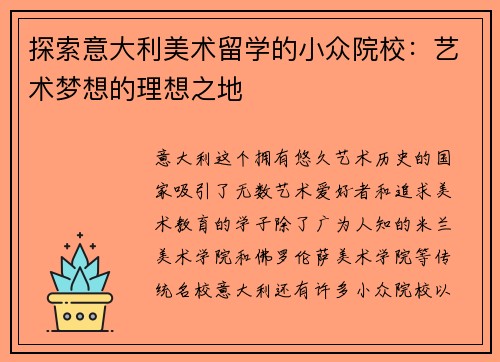 探索意大利美术留学的小众院校：艺术梦想的理想之地

意大利这个拥有悠久艺术历史的国家吸引了无数艺术爱好者和追求美术教育的学子除了广为人知的米兰美术学院和佛罗伦萨美术学院等传统名校意大利还有许多小众院校以